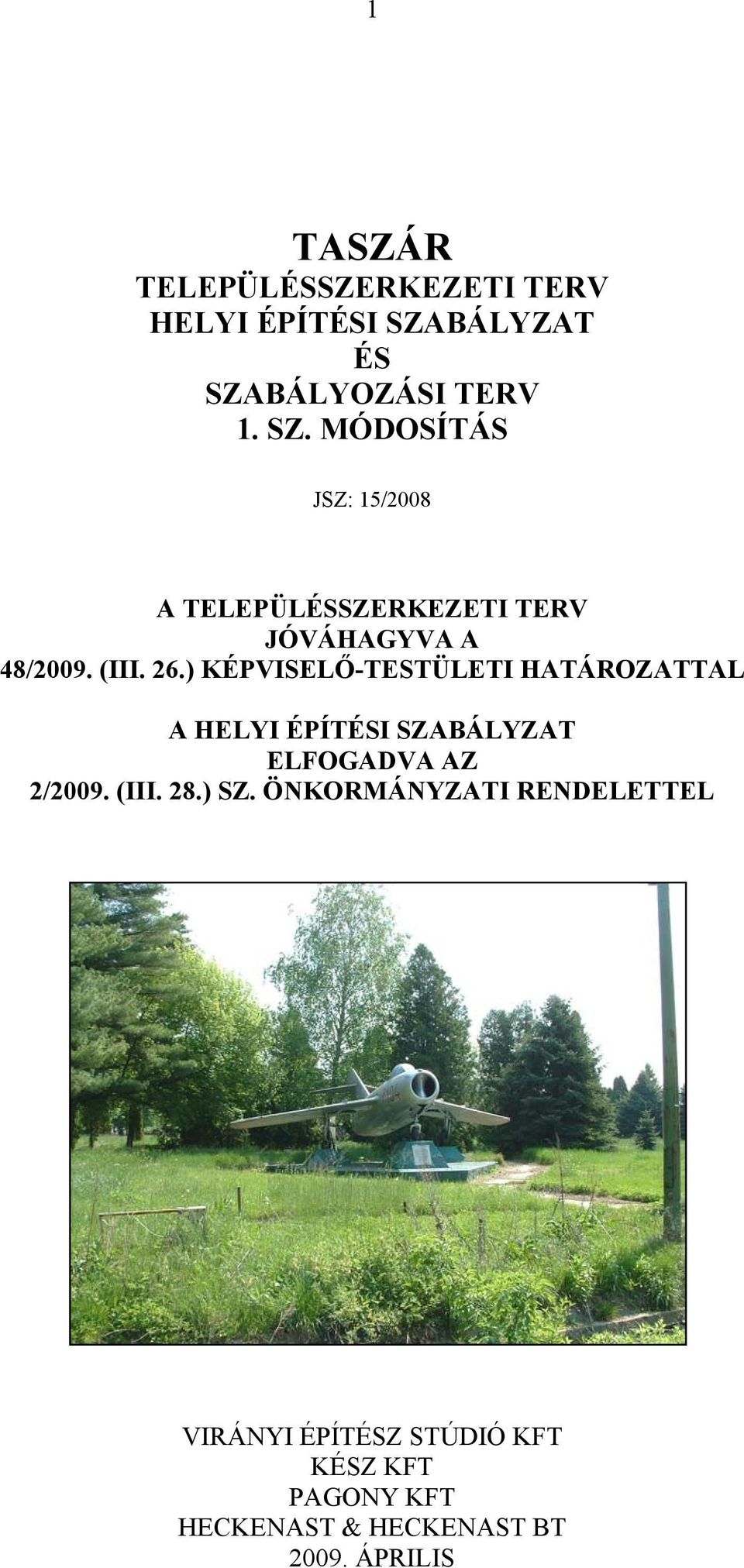 1

TASZÁR
TELEPÜLÉSSZERKEZETI TERV
HELYI ÉPÍTÉSI SZABÁLYZAT
ÉS
SZABÁLYOZÁSI TERV
1. SZ. MÓDOSÍTÁS

JSZ: 15/2008

A TELEPÜLÉSSZERKEZETI TERV
JÓVÁHAGYVA A
48/2009. (III. 26.) KÉPVISELŐ-TESTÜLETI HATÁROZATTAL

A HELYI ÉPÍTÉSI SZABÁLYZAT
ELFOGADVA AZ
2/2009. (III. 28.) SZ. ÖNKORMÁNYZATI RENDELETTEL

VIRÁNYI ÉPÍTÉSZ STÚDIÓ KFT
KÉSZ KFT
PAGONY KFT
HECKENAST & HECKENAST BT
2009. ÁPRILIS